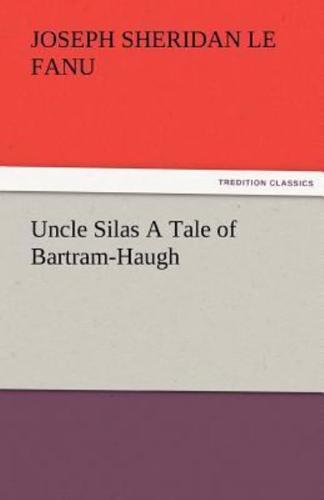 JOSEPH SHERIDAN LE FANU

TREDITION CLASSICS

Uncle Silas A Tale of Bartram-Haugh